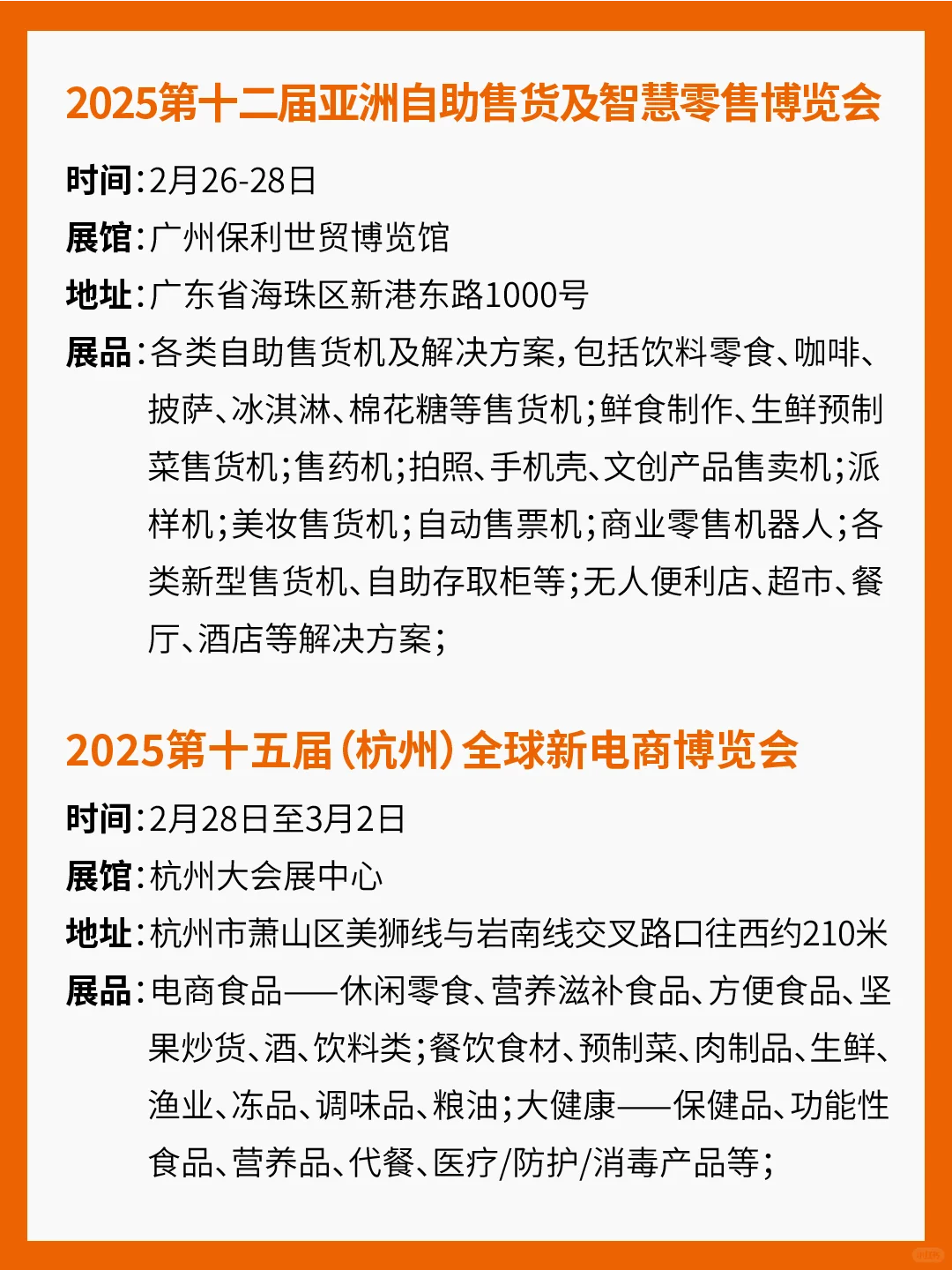 2025第十二届亚洲自助售货及智慧零售博览会

时间:2月26-28日

展馆:广州保利世贸博览馆

地址:广东省海珠区新港东路1000号

展品:各类自助售货机及解决方案,包括饮料零食、咖啡、披萨、冰淇淋、棉花糖等售货机;鲜食制作、生鲜预制菜售货机;售药机;拍照、手机壳、文创产品售卖机;派样机;美妆售货机;自动售票机;商业零售机器人;各类新型售货机、自助存取柜等;无人便利店、超市、餐厅、酒店等解决方案;

2025第十五届(杭州)全球新电商博览会

时间:2月28日至3月2日

展馆:杭州大会展中心

地址:杭州市萧山区美狮线与岩南线交叉路口往西约210米

展品:电商食品——休闲零食、营养滋补食品、方便食品、坚果炒货、酒、饮料类;餐饮食材、预制菜、肉制品、生鲜、渔业、冻品、调味品、粮油;大健康——保健品、功能性食品、营养品、代餐、医疗/防护/消毒产品等;